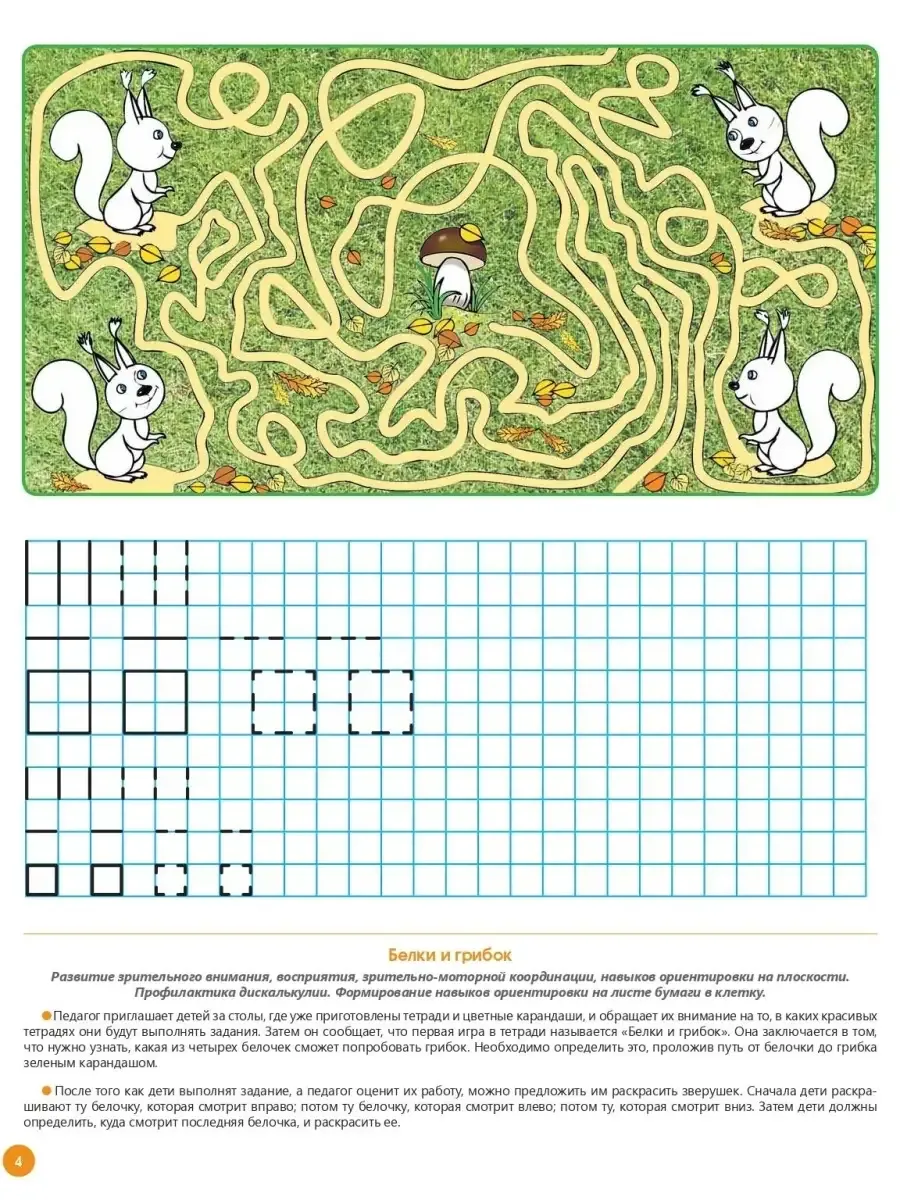 Белки и грибок

Развитие зрительного внимания, восприятия, зрительно-моторной координации, навыков ориентировки на плоскости. Профилактика дискалькулии. Формирование навыков ориентировки на листе бумаги в клетку.

Педагог приглашает детей за столы, где уже приготовлены тетради и цветные карандаши, и обращает их внимание на то, в каких красивых тетрадях они будут выполнять задания. Затем он сообщает, что первая игра в тетради называется «Белки и грибок». Она заключается в том, что нужно узнать, какая из четырех белочек сможет попробовать грибок. Необходимо определить это, проложив путь от белочки до грибка зеленым карандашом.

После того как дети выполнят задание, а педагог оценит их работу, можно предложить им раскрасить зверушек. Сначала дети раскрашивают ту белочку, которая смотрит вправо; потом ту белочку, которая смотрит влево; потом ту, которая смотрит вниз. Затем дети должны определить, куда смотрит последняя белочка, и раскрасить ее.

4